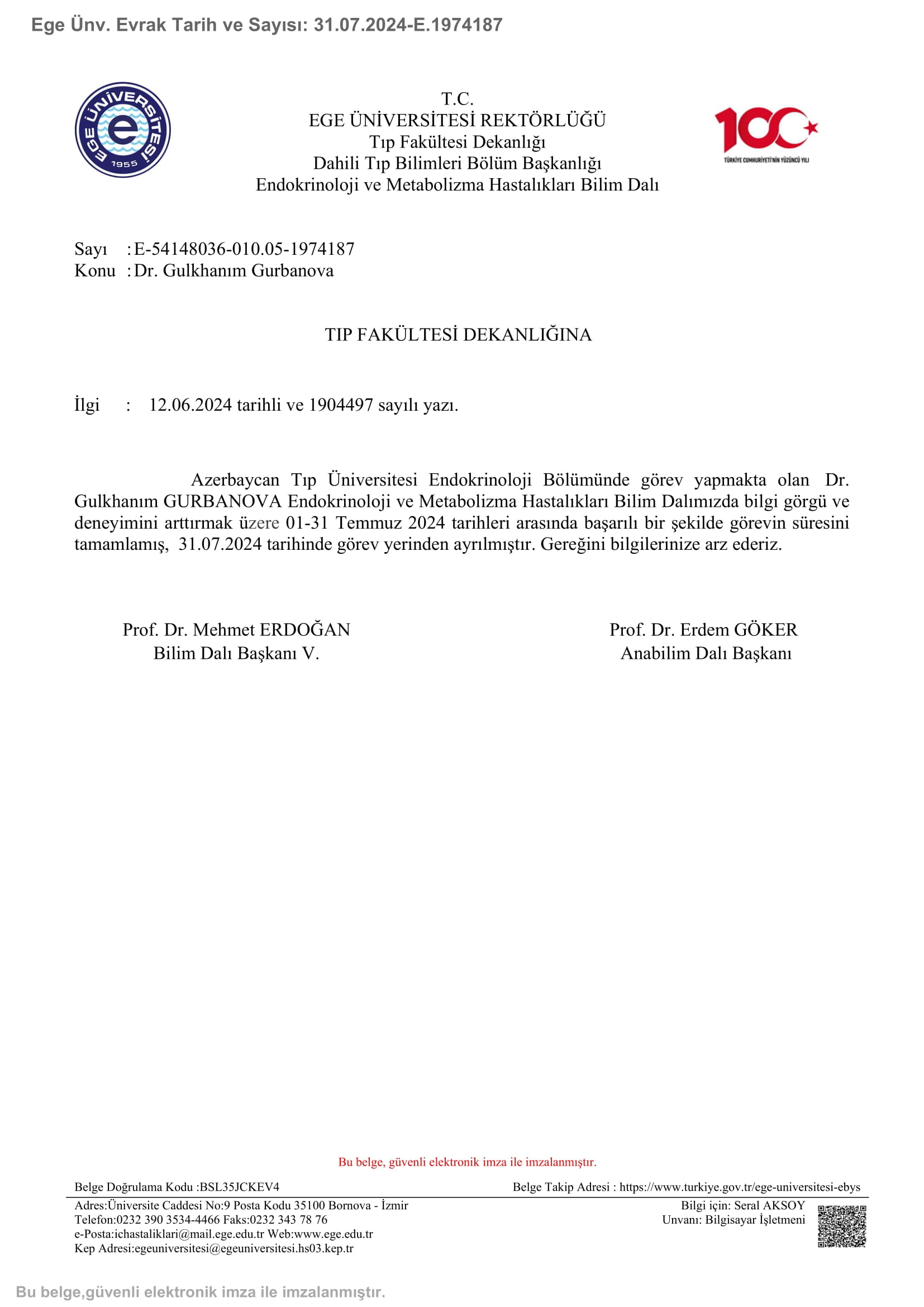 Ege Ünv. Evrak Tarih ve Sayısı: 31.07.2024-E.1974187

EGE ÜNİVERSİTESİ 1955

T.C.
EGE ÜNİVERSİTESİ REKTÖRLÜĞÜ
Tıp Fakültesi Dekanlığı
Dahili Tıp Bilimleri Bölüm Başkanlığı
Endokrinoloji ve Metabolizma Hastalıkları Bilim Dalı

100 TÜRKİYE CUMHURİYETİ'NİN YÜZÜNCÜ YILI

Sayı : E-54148036-010.05-1974187
Konu : Dr. Gulkhanım Gurbanova

TIP FAKÜLTESİ DEKANLIĞINA

İlgi : 12.06.2024 tarihli ve 1904497 sayılı yazı.

Azerbaycan Tıp Üniversitesi Endokrinoloji Bölümünde görev yapmakta olan Dr. Gulkhanım GURBANOVA Endokrinoloji ve Metabolizma Hastalıkları Bilim Dalımızda bilgi görgü ve deneyimini arttırmak üzere 01-31 Temmuz 2024 tarihleri arasında başarılı bir şekilde görevin süresini tamamlamış, 31.07.2024 tarihinde görev yerinden ayrılmıştır. Gereğini bilgilerinize arz ederiz.

Prof. Dr. Mehmet ERDOĞAN
Bilim Dalı Başkanı V.

Prof. Dr. Erdem GÖKER
Anabilim Dalı Başkanı

Bu belge, güvenli elektronik imza ile imzalanmıştır.

Belge Doğrulama Kodu :BSL35JCKEV4
Belge Takip Adresi : https://www.turkiye.gov.tr/ege-universitesi-ebys

Adres:Üniversite Caddesi No:9 Posta Kodu 35100 Bornova - İzmir
Telefon:0232 390 3534-4466 Faks:0232 343 78 76
e-Posta:ichastaliklari@mail.ege.edu.tr Web:www.ege.edu.tr
Kep Adresi:egeuniversitesi@egeuniversitesi.hs03.kep.tr

Bilgi için: Seral AKSOY
Unvanı: Bilgisayar İşletmeni

Bu belge,güvenli elektronik imza ile imzalanmıştır.